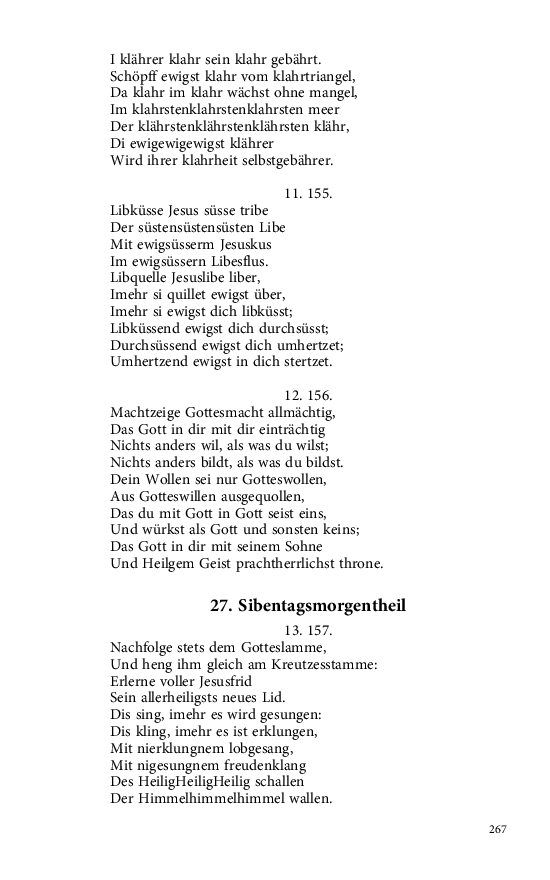 I klährer klahr sein klahr gebährt.
Schöpff ewigst klahr vom klahrtriangel,
Da klahr im klahr wächst ohne mangel,
Im klahrstenklahrstenklahrsten meer
Der klährstenklährstenklährsten klähr,
Di ewigewigewigst klährer
Wird ihrer klahrheit selbstgebährer.

11. 155.

Libküsse Jesus süsse tribe
Der süstensüstensüsten Libe
Mit ewigsüsserm Jesuskus
Im ewigsüssern Libesflus.
Libquelle Jesuslibe liber,
Imehr si quillet ewigst über,
Imehr si ewigst dich libküsst;
Libküssend ewigst dich durchsüsst;
Durchsüssend ewigst dich umhertzet;
Umhertzend ewigst in dich stertzet.

12. 156.

Machtzeige Gottesmacht allmächtig,
Das Gott in dir mit dir einträchtig
Nichts anders wil, als was du wilst;
Nichts anders bildt, als was du bildst.
Dein Wollen sei nur Gotteswollen,
Aus Gotteswillen ausgequollen,
Das du mit Gott in Gott seist eins,
Und würkst als Gott und sonsten keins;
Das Gott in dir mit seinem Sohne
Und Heilgem Geist prachtherrlichst throne.

27. Sibentagsmorgentheil

13. 157.

Nachfolge stets dem Gotteslamme,
Und heng ihm gleich am Kreutzesstamme:
Erlerne voller Jesusfrid
Sein allerheiligsts neues Lid.
Dis sing, imehr es wird gesungen:
Dis kling, imehr es ist erklungen,
Mit nierklungnem lobgesang,
Mit nigesungnem freudenklang
Des HeiligHeiligHeilig schallen
Der Himmelhimmelhimmel wallen.

267